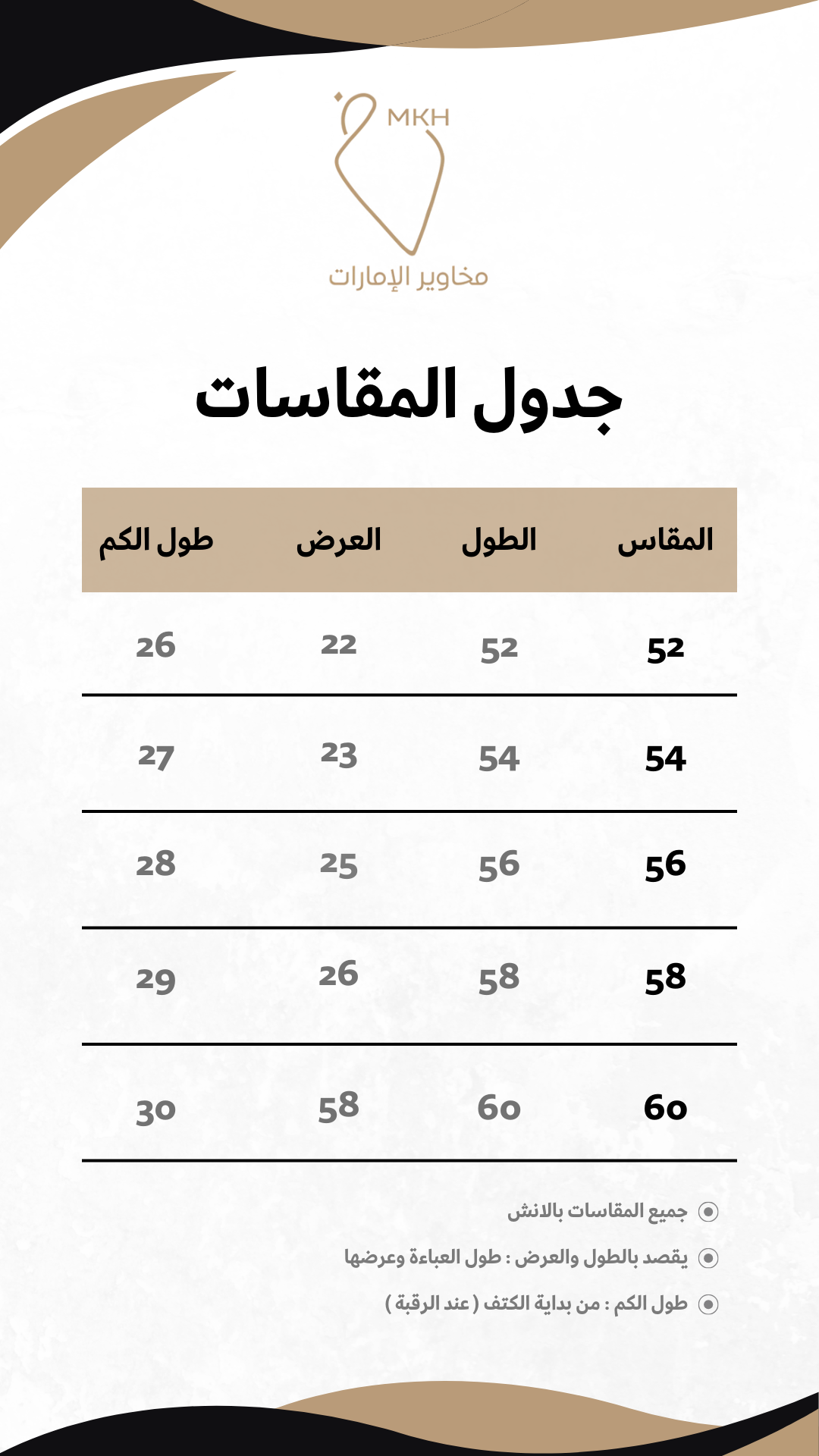 MKH
مخاوير الإمارات

جدول المقاسات

| المقاس | الطول | العرض | طول الكم |
|---|---|---|---|
| 52 | 52 | 22 | 26 |
| 54 | 54 | 23 | 27 |
| 56 | 56 | 25 | 28 |
| 58 | 58 | 26 | 29 |
| 60 | 60 | 58 | 30 |

جميع المقاسات بالانش
يقصد بالطول والعرض : طول العباءة وعرضها
طول الكم : من بداية الكتف ( عند الرقبة )